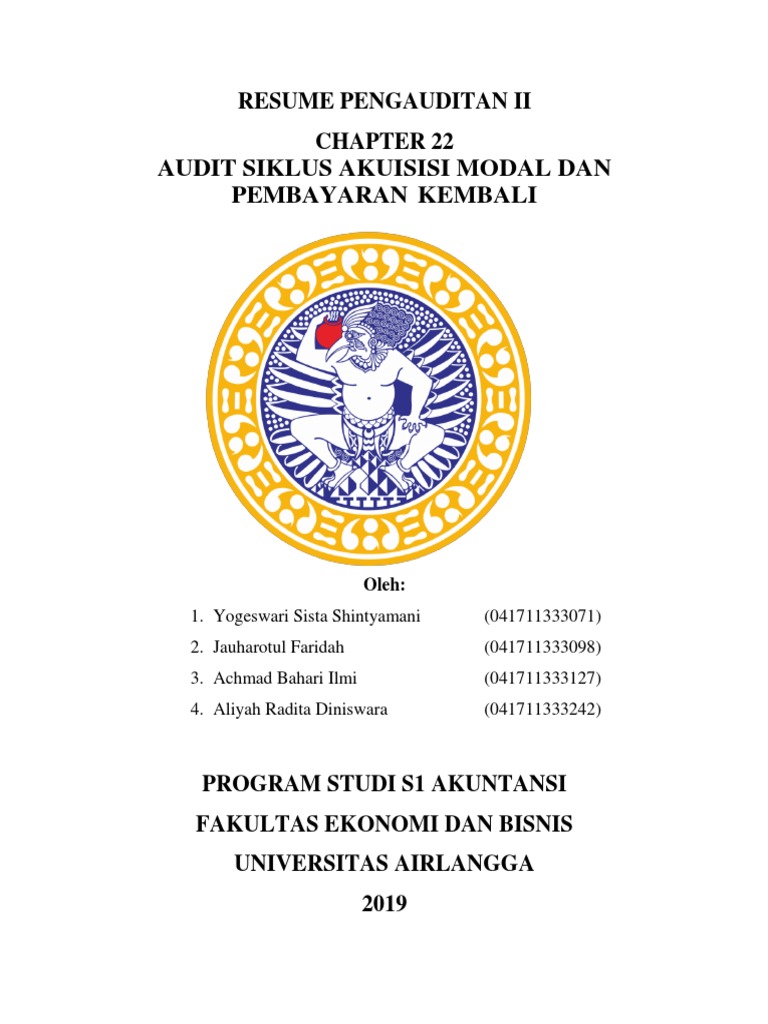 RESUME PENGAUDITAN II

CHAPTER 22
AUDIT SIKLUS AKUISISI MODAL DAN PEMBAYARAN KEMBALI

Oleh:

1. Yogeswari Sista Shintyamani (041711333071)
2. Jauharotul Faridah (041711333098)
3. Achmad Bahari Ilmi (041711333127)
4. Aliyah Radita Diniswara (041711333242)

PROGRAM STUDI S1 AKUNTANSI

FAKULTAS EKONOMI DAN BISNIS

UNIVERSITAS AIRLANGGA

2019